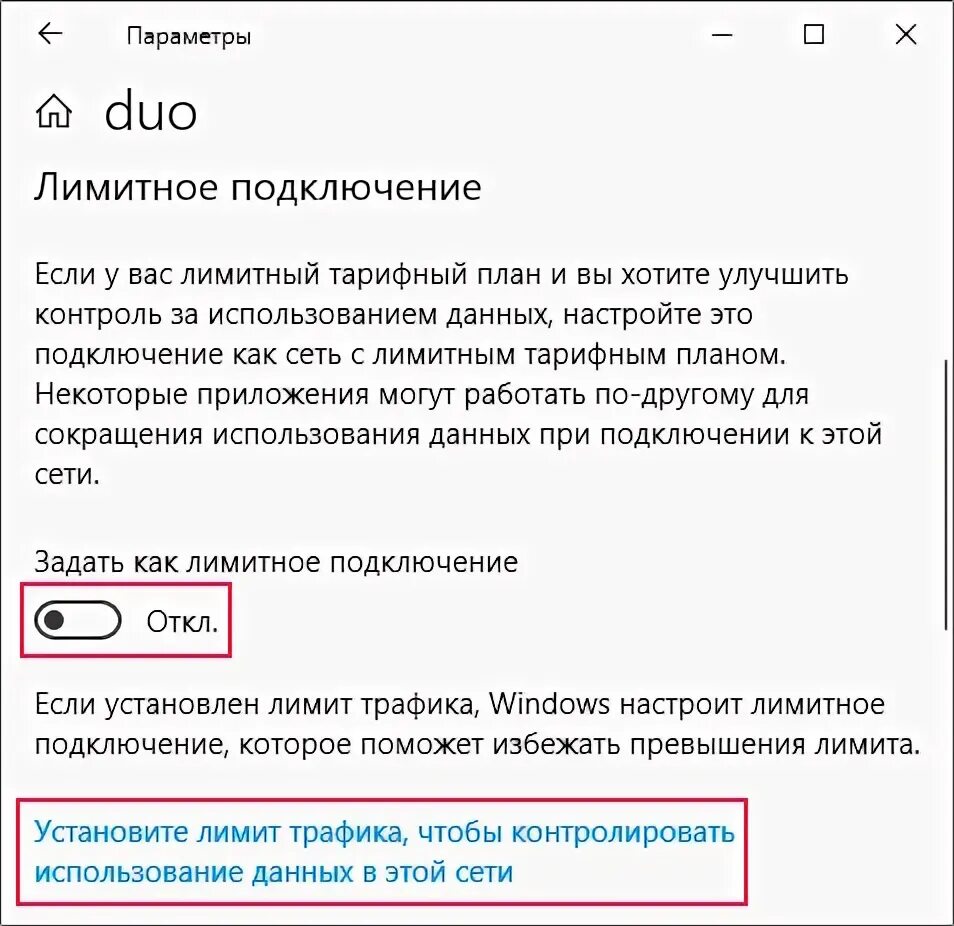 Параметры

duo

Лимитное подключение

Если у вас лимитный тарифный план и вы хотите улучшить контроль за использованием данных, настройте это подключение как сеть с лимитным тарифным планом. Некоторые приложения могут работать по-другому для сокращения использования данных при подключении к этой сети.

Задать как лимитное подключение

Откл.

Если установлен лимит трафика, Windows настроит лимитное подключение, которое поможет избежать превышения лимита.

Установите лимит трафика, чтобы контролировать использование данных в этой сети